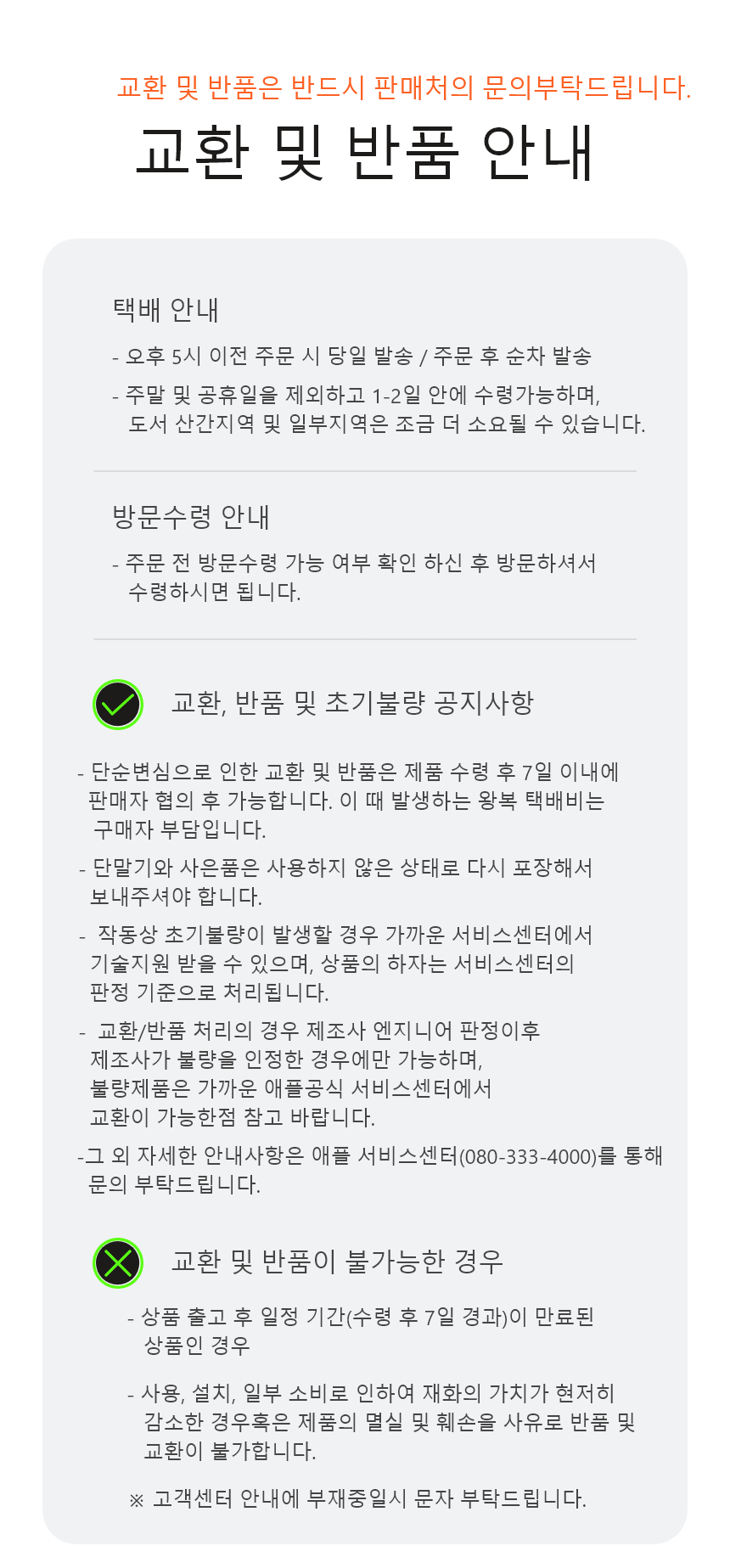 교환 및 반품은 반드시 판매처의 문의부탁드립니다.

교환 및 반품 안내

택배 안내

- 오후 5시 이전 주문 시 당일 발송 / 주문 후 순차 발송

- 주말 및 공휴일을 제외하고 1-2일 안에 수령가능하며, 도서 산간지역 및 일부지역은 조금 더 소요될 수 있습니다.

방문수령 안내

- 주문 전 방문수령 가능 여부 확인 하신 후 방문하셔서 수령하시면 됩니다.

교환, 반품 및 초기불량 공지사항

- 단순변심으로 인한 교환 및 반품은 제품 수령 후 7일 이내에 판매자 협의 후 가능합니다. 이 때 발생하는 왕복 택배비는 구매자 부담입니다.

- 단말기와 사은품은 사용하지 않은 상태로 다시 포장해서 보내주셔야 합니다.

- 작동상 초기불량이 발생할 경우 가까운 서비스센터에서 기술지원 받을 수 있으며, 상품의 하자는 서비스센터의 판정 기준으로 처리됩니다.

- 교환/반품 처리의 경우 제조사 엔지니어 판정이후 제조사가 불량을 인정한 경우에만 가능하며, 불량제품은 가까운 애플공식 서비스센터에서 교환이 가능한점 참고 바랍니다.

-그 외 자세한 안내사항은 애플 서비스센터(080-333-4000)를 통해 문의 부탁드립니다.

교환 및 반품이 불가능한 경우

- 상품 출고 후 일정 기간(수령 후 7일 경과)이 만료된 상품인 경우

- 사용, 설치, 일부 소비로 인하여 재화의 가치가 현저히 감소한 경우혹은 제품의 멸실 및 훼손을 사유로 반품 및 교환이 불가합니다.

※ 고객센터 안내에 부재중일시 문자 부탁드립니다.